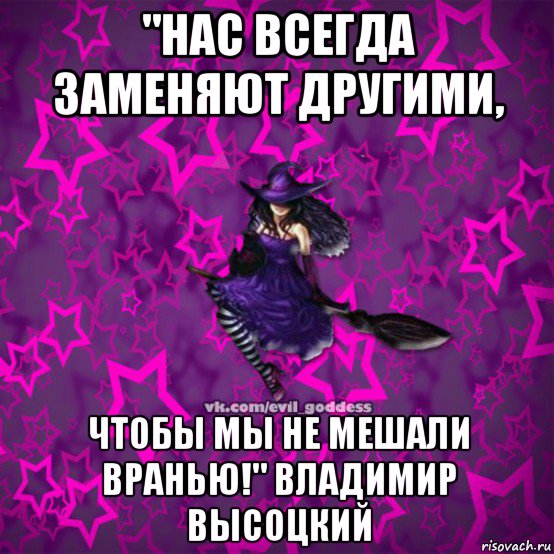 "НАС ВСЕГДА ЗАМЕНЯЮТ ДРУГИМИ,

vk.com/evil_goddess

ЧТОБЫ МЫ НЕ МЕШАЛИ ВРАНЬЮ!" ВЛАДИМИР ВЫСОЦКИЙ

risovach.ru